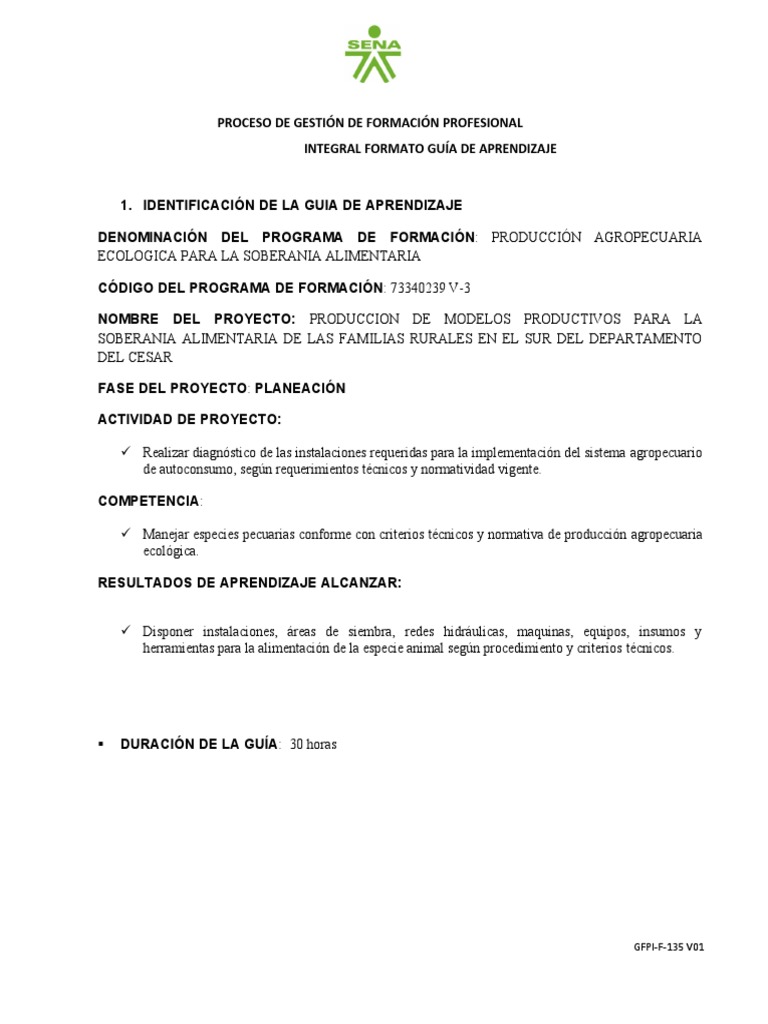 SENA

PROCESO DE GESTIÓN DE FORMACIÓN PROFESIONAL

INTEGRAL FORMATO GUÍA DE APRENDIZAJE

1. IDENTIFICACIÓN DE LA GUIA DE APRENDIZAJE

DENOMINACIÓN DEL PROGRAMA DE FORMACIÓN: PRODUCCIÓN AGROPECUARIA ECOLOGICA PARA LA SOBERANIA ALIMENTARIA

CÓDIGO DEL PROGRAMA DE FORMACIÓN: 73340239 V-3

NOMBRE DEL PROYECTO: PRODUCCION DE MODELOS PRODUCTIVOS PARA LA SOBERANIA ALIMENTARIA DE LAS FAMILIAS RURALES EN EL SUR DEL DEPARTAMENTO DEL CESAR

FASE DEL PROYECTO: PLANEACIÓN

ACTIVIDAD DE PROYECTO:

✓ Realizar diagnóstico de las instalaciones requeridas para la implementación del sistema agropecuario de autoconsumo, según requerimientos técnicos y normatividad vigente.

COMPETENCIA:

✓ Manejar especies pecuarias conforme con criterios técnicos y normativa de producción agropecuaria ecológica.

RESULTADOS DE APRENDIZAJE ALCANZAR:

✓ Disponer instalaciones, áreas de siembra, redes hidráulicas, maquinas, equipos, insumos y herramientas para la alimentación de la especie animal según procedimiento y criterios técnicos.

▪ DURACIÓN DE LA GUÍA: 30 horas

GFPI-F-135 V01